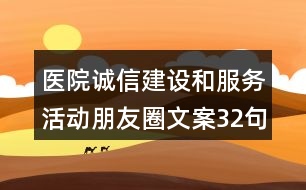 医院诚信建设和服务活动朋友圈文案32句